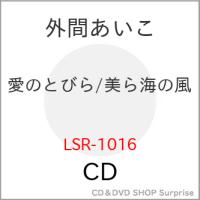 外間あいこ

愛のとびら/美ら海の風

LSR-1016

CD

CD＆DVD SHOP Surprise